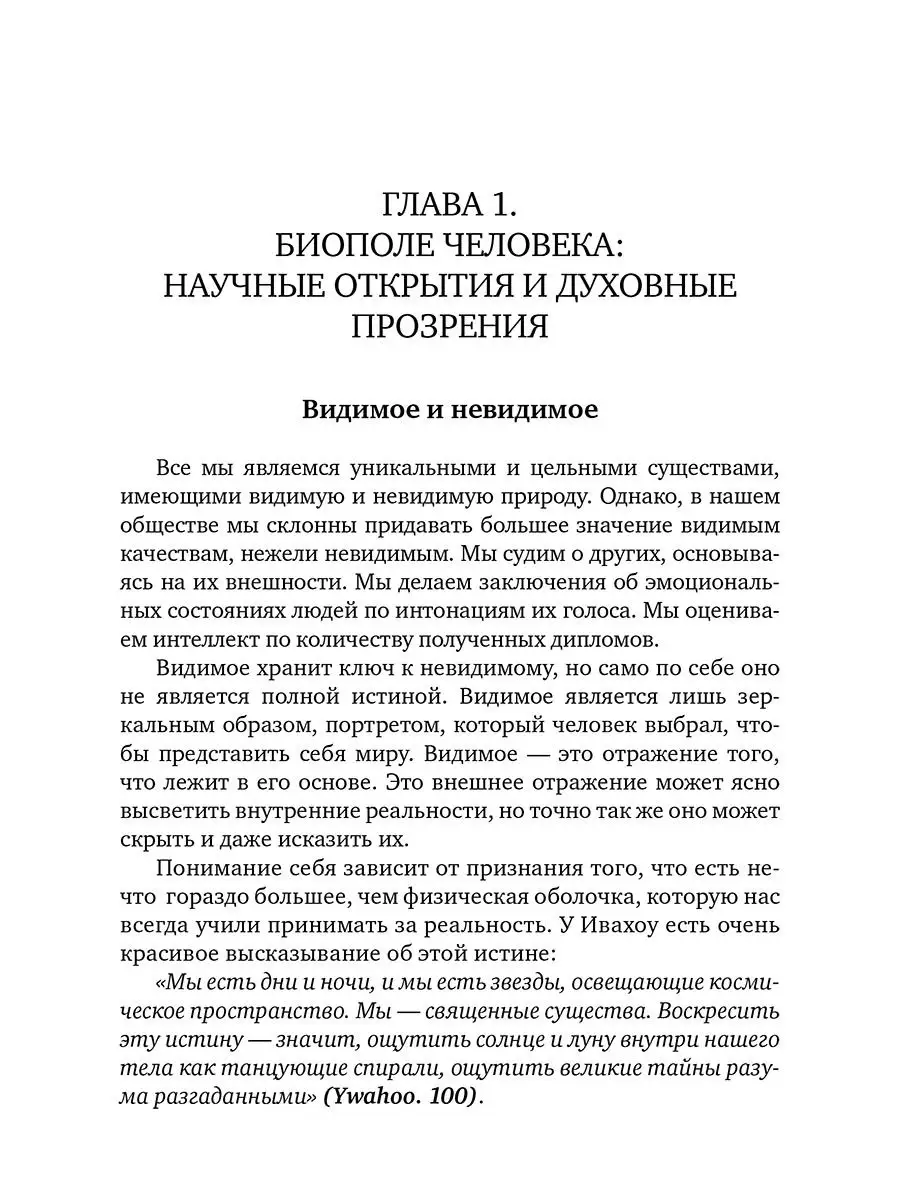 ГЛАВА 1.
БИОПОЛЕ ЧЕЛОВЕКА:
НАУЧНЫЕ ОТКРЫТИЯ И ДУХОВНЫЕ ПРОЗРЕНИЯ

Видимое и невидимое

Все мы являемся уникальными и цельными существами, имеющими видимую и невидимую природу. Однако, в нашем обществе мы склонны придавать большее значение видимым качествам, нежели невидимым. Мы судим о других, основываясь на их внешности. Мы делаем заключения об эмоциональных состояниях людей по интонациям их голоса. Мы оцениваем интеллект по количеству полученных дипломов.

Видимое хранит ключ к невидимому, но само по себе оно не является полной истиной. Видимое является лишь зеркальным образом, портретом, который человек выбрал, чтобы представить себя миру. Видимое — это отражение того, что лежит в его основе. Это внешнее отражение может ясно высветить внутренние реальности, но точно так же оно может скрыть и даже исказить их.

Понимание себя зависит от признания того, что есть нечто гораздо большее, чем физическая оболочка, которую нас всегда учили принимать за реальность. У Ивахоу есть очень красивое высказывание об этой истине:

«Мы есть дни и ночи, и мы есть звезды, освещающие космическое пространство. Мы — священные существа. Воскресить эту истину — значит, ощутить солнце и луну внутри нашего тела как танцующие спирали, ощутить великие тайны разума разгаданными» (Ywahoo. 100).